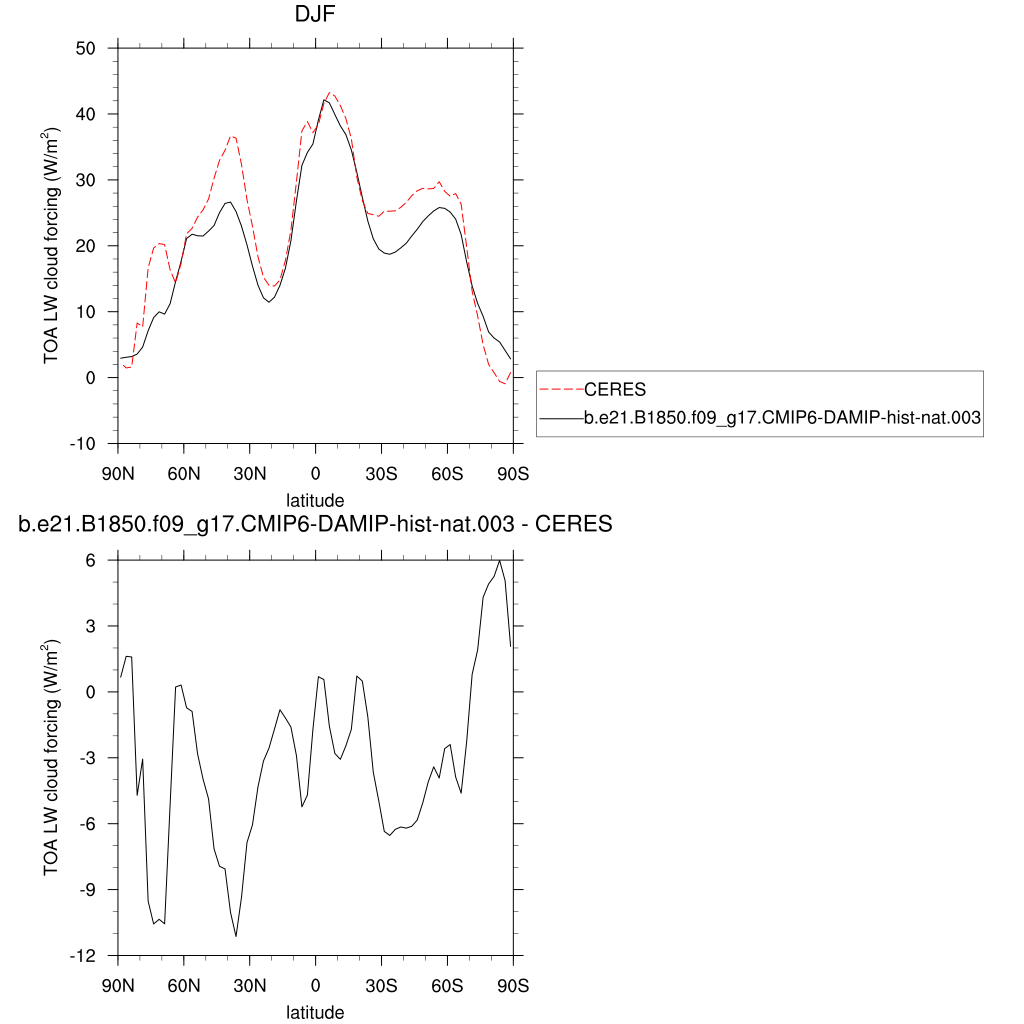 DJF

TOA LW cloud forcing (W/m$^2$)

50
40
30
20
10
0
-10

90N 60N 30N 0 30S 60S 90S

latitude

CERES
b.e21.B1850.f09_g17.CMIP6-DAMIP-hist-nat.003

b.e21.B1850.f09_g17.CMIP6-DAMIP-hist-nat.003 - CERES

TOA LW cloud forcing (W/m$^2$)

6
3
0
-3
-6
-9
-12

90N 60N 30N 0 30S 60S 90S

latitude